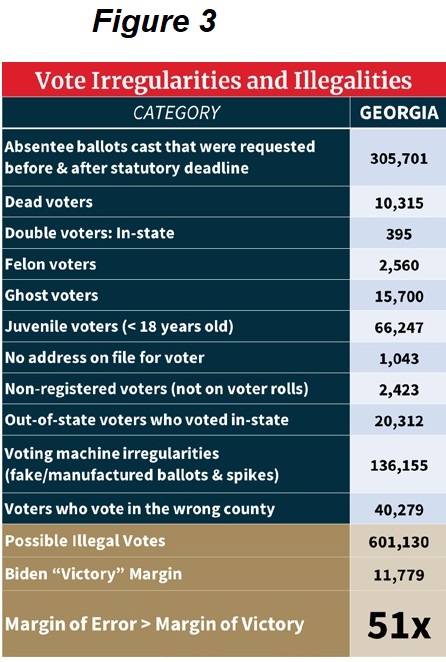 Figure 3

Vote Irregularities and Illegalities

| CATEGORY | GEORGIA |
|---|---|
| Absentee ballots cast that were requested before & after statutory deadline | 305,701 |
| Dead voters | 10,315 |
| Double voters: In-state | 395 |
| Felon voters | 2,560 |
| Ghost voters | 15,700 |
| Juvenile voters (< 18 years old) | 66,247 |
| No address on file for voter | 1,043 |
| Non-registered voters (not on voter rolls) | 2,423 |
| Out-of-state voters who voted in-state | 20,312 |
| Voting machine irregularities (fake/manufactured ballots & spikes) | 136,155 |
| Voters who vote in the wrong county | 40,279 |
| Possible Illegal Votes | 601,130 |
| Biden "Victory" Margin | 11,779 |
| Margin of Error > Margin of Victory | 51x |